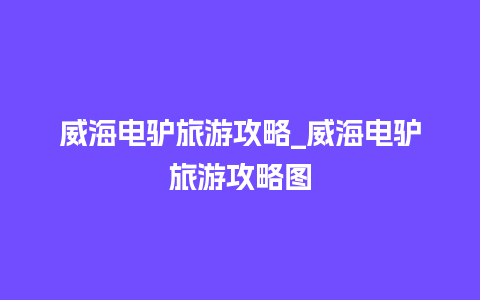 威海电驴旅游攻略_威海电驴旅游攻略图